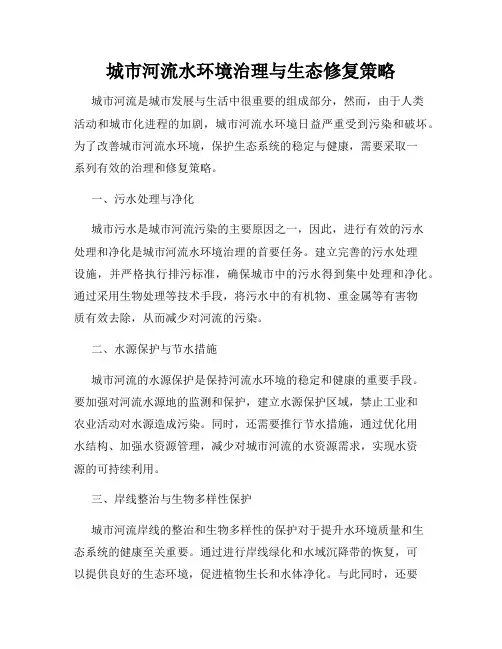 城市河流水环境治理与生态修复策略

城市河流是城市发展与生活中很重要的组成部分，然而，由于人类活动和城市化进程的加剧，城市河流水环境日益严重受到污染和破坏。为了改善城市河流水环境，保护生态系统的稳定与健康，需要采取一系列有效的治理和修复策略。

一、污水处理与净化

城市污水是城市河流污染的主要原因之一，因此，进行有效的污水处理和净化是城市河流水环境治理的首要任务。建立完善的污水处理设施，并严格执行排污标准，确保城市中的污水得到集中处理和净化。通过采用生物处理等技术手段，将污水中的有机物、重金属等有害物质有效去除，从而减少对河流的污染。

二、水源保护与节水措施

城市河流的水源保护是保持河流水环境的稳定和健康的重要手段。要加强对河流水源地的监测和保护，建立水源保护区域，禁止工业和农业活动对水源造成污染。同时，还需要推行节水措施，通过优化用水结构、加强水资源管理，减少对城市河流的水资源需求，实现水资源的可持续利用。

三、岸线整治与生物多样性保护

城市河流岸线的整治和生物多样性的保护对于提升水环境质量和生态系统的健康至关重要。通过进行岸线绿化和水域沉降带的恢复，可以提供良好的生态环境，促进植物生长和水体净化。与此同时，还要